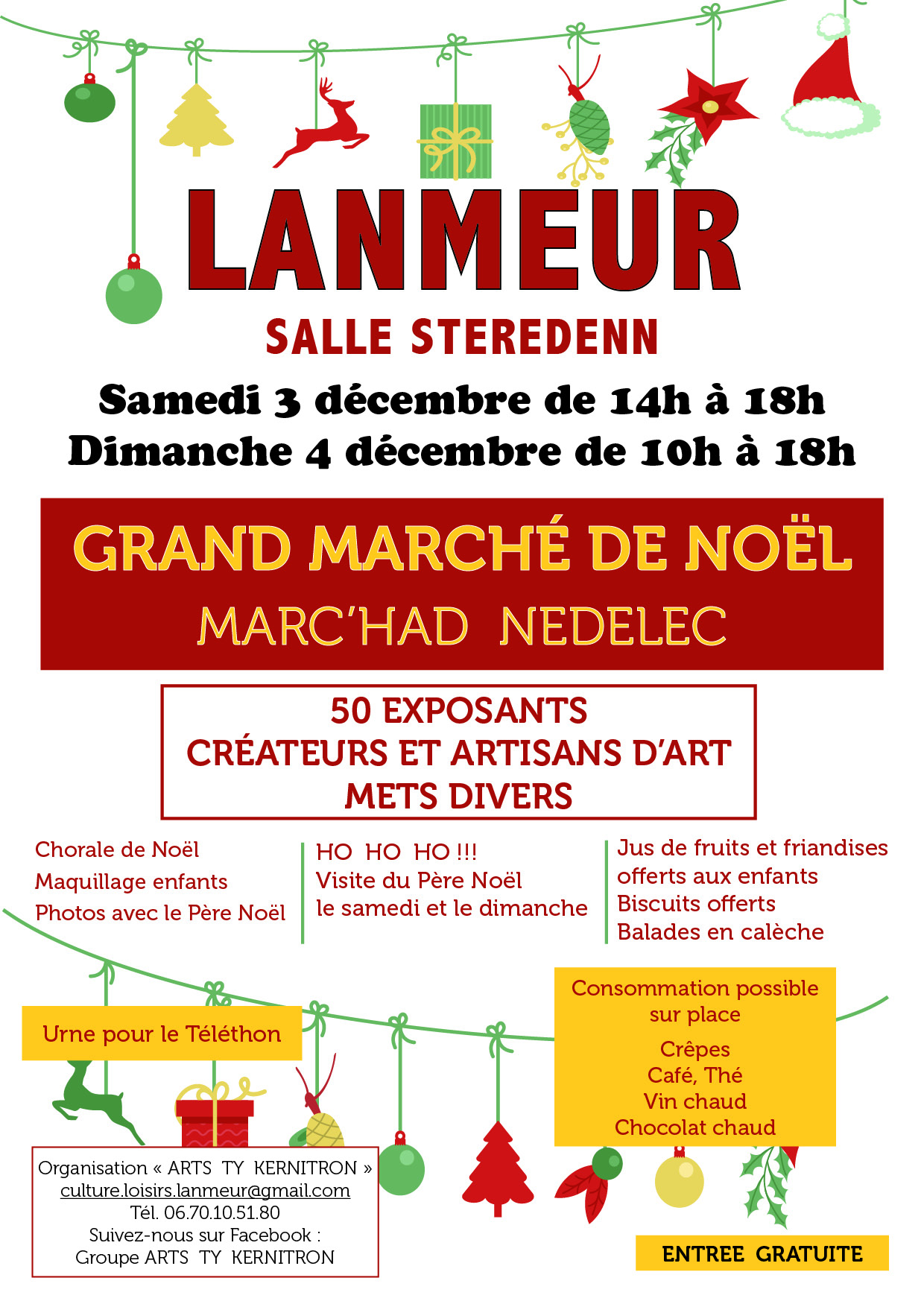 LANMEUR

SALLE STEREDENN

Samedi 3 décembre de 14h à 18h
Dimanche 4 décembre de 10h à 18h

GRAND MARCHÉ DE NOËL
MARC'HAD NEDELEC

50 EXPOSANTS
CRÉATEURS ET ARTISANS D'ART
METS DIVERS

Chorale de Noël
Maquillage enfants
Photos avec le Père Noël

HO HO HO !!!
Visite du Père Noël
le samedi et le dimanche

Jus de fruits et friandises offerts aux enfants
Biscuits offerts
Balades en calèche

Urne pour le Téléthon

Consommation possible sur place

Crêpes
Café, Thé
Vin chaud
Chocolat chaud

Organisation « ARTS TY KERNITRON »
culture.loisirs.lanmeur@gmail.com
Tél. 06.70.10.51.80
Suivez-nous sur Facebook :
Groupe ARTS TY KERNITRON

ENTREE GRATUITE